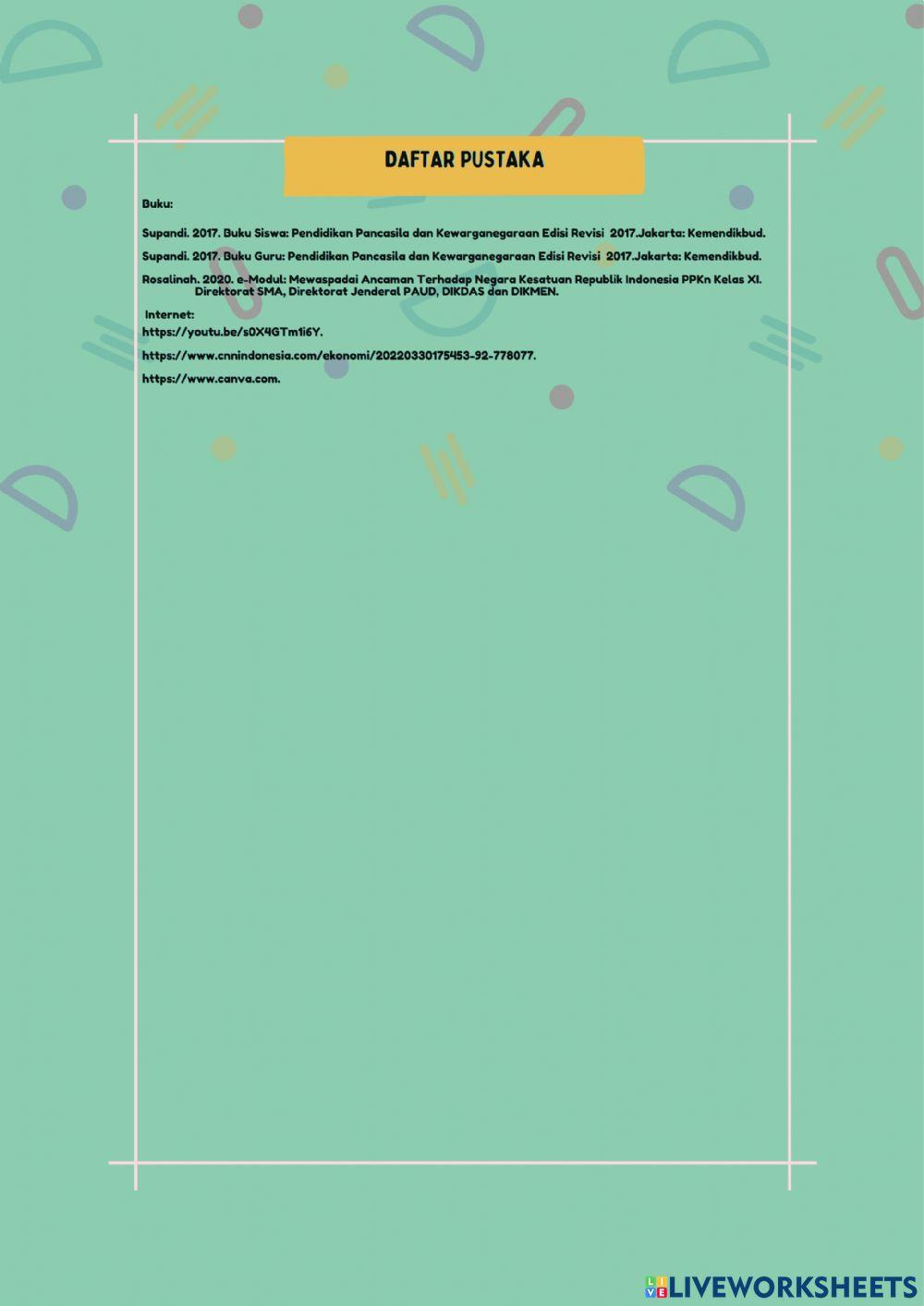 DAFTAR PUSTAKA

Buku:

Supandi. 2017. Buku Siswa: Pendidikan Pancasila dan Kewarganegaraan Edisi Revisi 2017.Jakarta: Kemendikbud.

Supandi. 2017. Buku Guru: Pendidikan Pancasila dan Kewarganegaraan Edisi Revisi 2017.Jakarta: Kemendikbud.

Rosalinah. 2020. e-Modul: Mewaspadai Ancaman Terhadap Negara Kesatuan Republik Indonesia PPKn Kelas XI. Direktorat SMA, Direktorat Jenderal PAUD, DIKDAS dan DIKMEN.

Internet:
https://youtu.be/s0X4GTm1i6Y.

https://www.cnnindonesia.com/ekonomi/20220330175453-92-778077.

https://www.canva.com.

LIVEWORKSHEETS